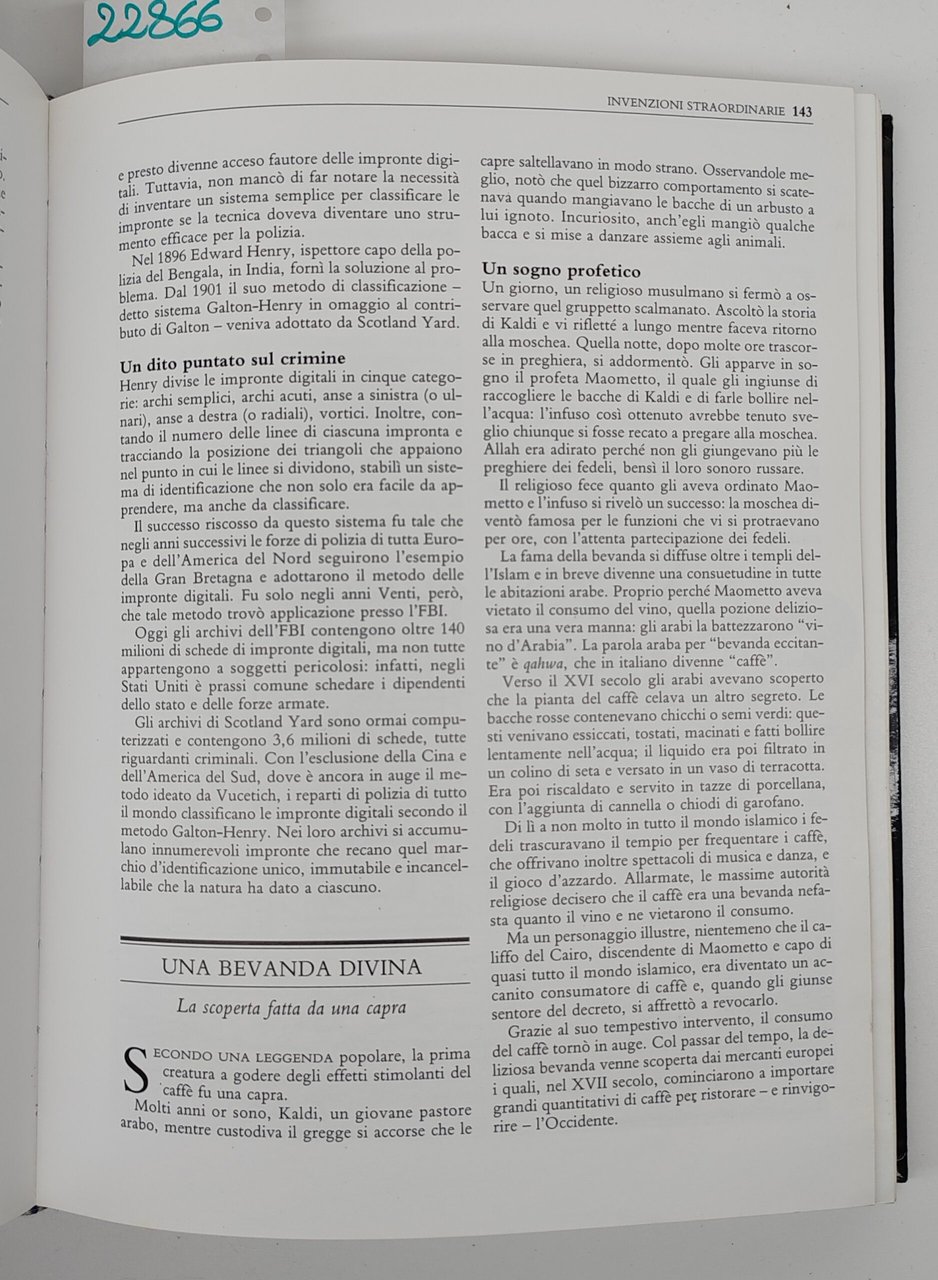 22866

INVENZIONI STRAORDINARIE 143

e presto divenne acceso fautore delle impronte digitali. Tuttavia, non mancò di far notare la necessità di inventare un sistema semplice per classificare le impronte se la tecnica doveva diventare uno strumento efficace per la polizia.

Nel 1896 Edward Henry, ispettore capo della polizia del Bengala, in India, fornì la soluzione al problema. Dal 1901 il suo metodo di classificazione – detto sistema Galton-Henry in omaggio al contributo di Galton – veniva adottato da Scotland Yard.

Un dito puntato sul crimine

Henry divise le impronte digitali in cinque categorie: archi semplici, archi acuti, anse a sinistra (o ulnari), anse a destra (o radiali), vortici. Inoltre, contando il numero delle linee di ciascuna impronta e tracciando la posizione dei triangoli che appaiono nel punto in cui le linee si dividono, stabilì un sistema di identificazione che non solo era facile da apprendere, ma anche da classificare.

Il successo riscosso da questo sistema fu tale che negli anni successivi le forze di polizia di tutta Europa e dell'America del Nord seguirono l'esempio della Gran Bretagna e adottarono il metodo delle impronte digitali. Fu solo negli anni Venti, però, che tale metodo trovò applicazione presso l'FBI.

Oggi gli archivi dell'FBI contengono oltre 140 milioni di schede di impronte digitali, ma non tutte appartengono a soggetti pericolosi: infatti, negli Stati Uniti è prassi comune schedare i dipendenti dello stato e delle forze armate.

Gli archivi di Scotland Yard sono ormai computerizzati e contengono 3,6 milioni di schede, tutte riguardanti criminali. Con l'esclusione della Cina e dell'America del Sud, dove è ancora in auge il metodo ideato da Vucetich, i reparti di polizia di tutto il mondo classificano le impronte digitali secondo il metodo Galton-Henry. Nei loro archivi si accumulano innumerevoli impronte che recano quel marchio d'identificazione unico, immutabile e incancellabile che la natura ha dato a ciascuno.

UNA BEVANDA DIVINA

La scoperta fatta da una capra

SECONDO UNA LEGGENDA popolare, la prima creatura a godere degli effetti stimolanti del caffè fu una capra.

Molti anni or sono, Kaldi, un giovane pastore arabo, mentre custodiva il gregge si accorse che le capre saltellavano in modo strano. Osservandole meglio, notò che quel bizzarro comportamento si scatenava quando mangiavano le bacche di un arbusto a lui ignoto. Incuriosito, anch'egli mangiò qualche bacca e si mise a danzare assieme agli animali.

Un sogno profetico

Un giorno, un religioso musulmano si fermò a osservare quel gruppetto scalmanato. Ascoltò la storia di Kaldi e vi rifletté a lungo mentre faceva ritorno alla moschea. Quella notte, dopo molte ore trascorse in preghiera, si addormentò. Gli apparve in sogno il profeta Maometto, il quale gli ingiunse di raccogliere le bacche di Kaldi e di farle bollire nell'acqua: l'infuso così ottenuto avrebbe tenuto sveglio chiunque si fosse recato a pregare alla moschea. Allah era adirato perché non gli giungevano più le preghiere dei fedeli, bensì il loro sonoro russare.

Il religioso fece quanto gli aveva ordinato Maometto e l'infuso si rivelò un successo: la moschea diventò famosa per le funzioni che vi si protraevano per ore, con l'attenta partecipazione dei fedeli.

La fama della bevanda si diffuse oltre i templi dell'Islam e in breve divenne una consuetudine in tutte le abitazioni arabe. Proprio perché Maometto aveva vietato il consumo del vino, quella pozione deliziosa era una vera manna: gli arabi la battezzarono "vino d'Arabia". La parola araba per "bevanda eccitante" è qahwa, che in italiano divenne "caffè".

Verso il XVI secolo gli arabi avevano scoperto che la pianta del caffè celava un altro segreto. Le bacche rosse contenevano chicchi o semi verdi: questi venivano essiccati, tostati, macinati e fatti bollire lentamente nell'acqua; il liquido era poi filtrato in un colino di seta e versato in un vaso di terracotta. Era poi riscaldato e servito in tazze di porcellana, con l'aggiunta di cannella o chiodi di garofano.

Di lì a non molto in tutto il mondo islamico i fedeli trascuravano il tempio per frequentare i caffè, che offrivano inoltre spettacoli di musica e danza, e il gioco d'azzardo. Allarmate, le massime autorità religiose decisero che il caffè era una bevanda nefasta quanto il vino e ne vietarono il consumo.

Ma un personaggio illustre, nientemeno che il califfo del Cairo, discendente di Maometto e capo di quasi tutto il mondo islamico, era diventato un accanito consumatore di caffè e, quando gli giunse sentore del decreto, si affrettò a revocarlo.

Grazie al suo tempestivo intervento, il consumo del caffè tornò in auge. Col passar del tempo, la deliziosa bevanda venne scoperta dai mercanti europei i quali, nel XVII secolo, cominciarono a importare grandi quantitativi di caffè per ristorare – e rinvigorire – l'Occidente.